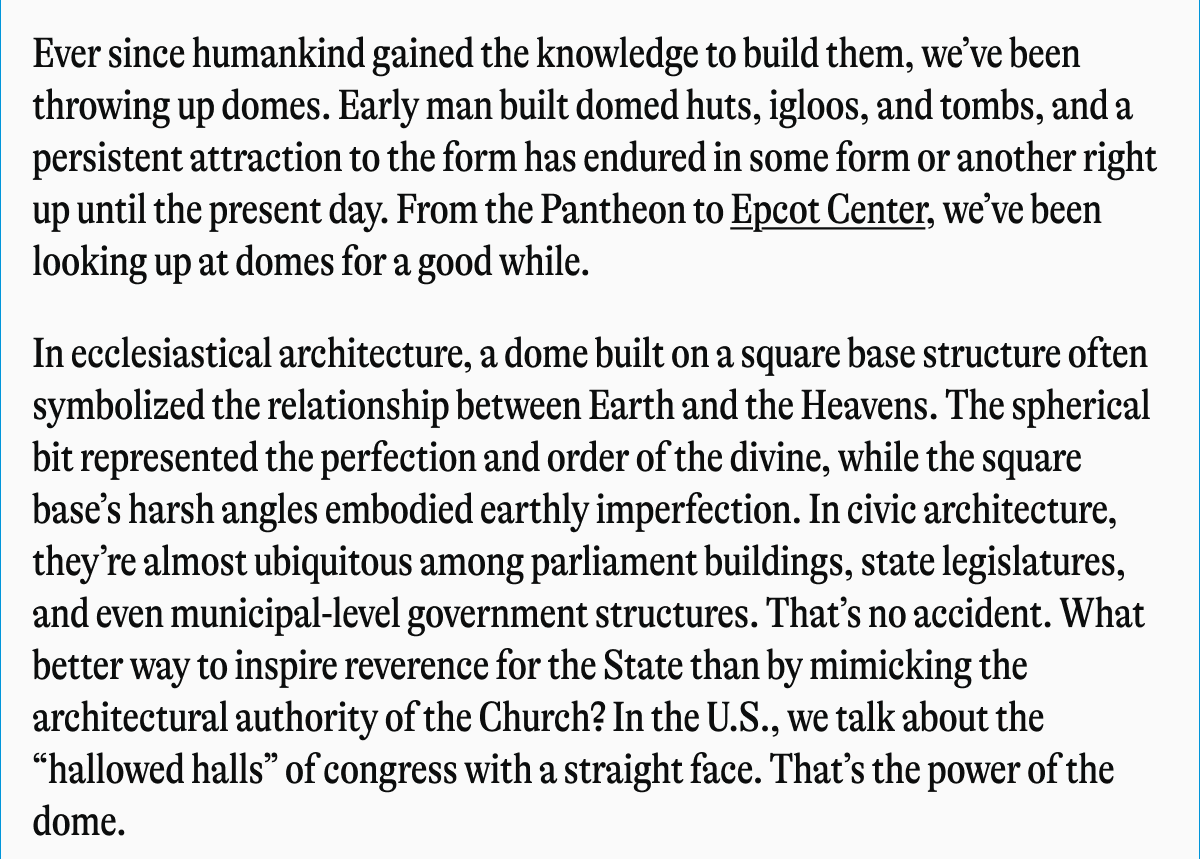 Ever since humankind gained the knowledge to build them, we've been throwing up domes. Early man built domed huts, igloos, and tombs, and a persistent attraction to the form has endured in some form or another right up until the present day. From the Pantheon to Epcot Center, we've been looking up at domes for a good while.

In ecclesiastical architecture, a dome built on a square base structure often symbolized the relationship between Earth and the Heavens. The spherical bit represented the perfection and order of the divine, while the square base's harsh angles embodied earthly imperfection. In civic architecture, they're almost ubiquitous among parliament buildings, state legislatures, and even municipal-level government structures. That's no accident. What better way to inspire reverence for the State than by mimicking the architectural authority of the Church? In the U.S., we talk about the "hallowed halls" of congress with a straight face. That's the power of the dome.